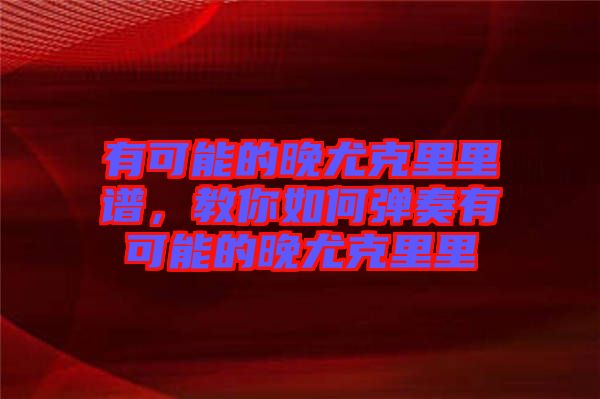 有可能的晚尤克里里谱，教你如何弹奏有可能的晚尤克里里